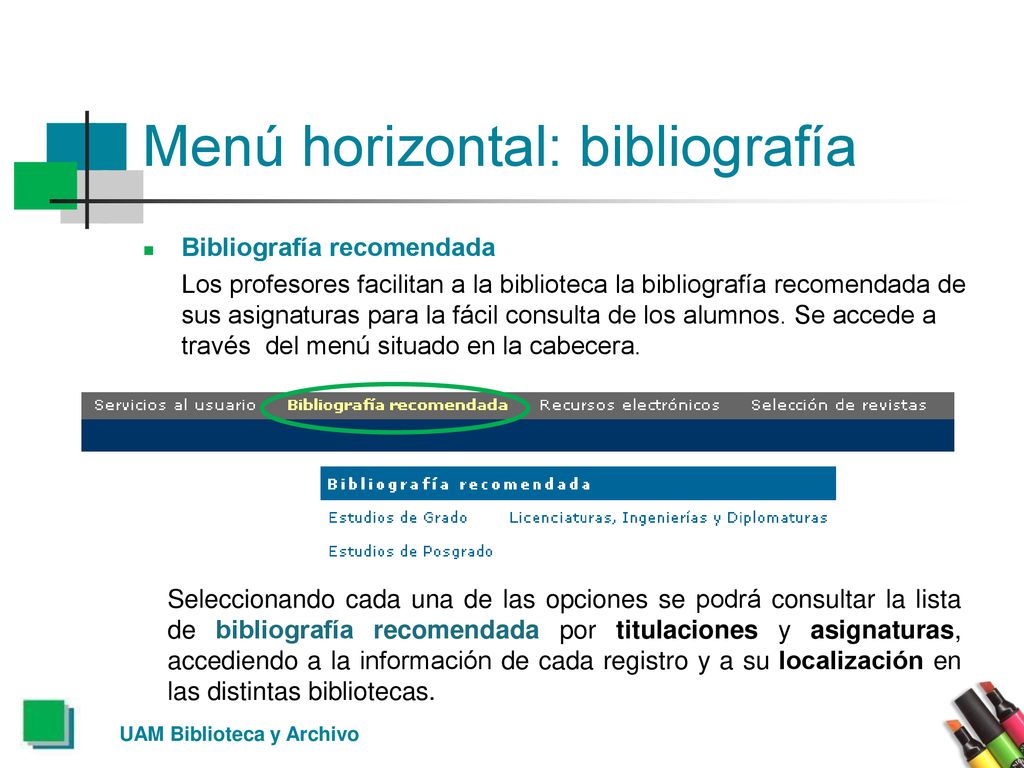 Menú horizontal: bibliografía

Bibliografía recomendada

Los profesores facilitan a la biblioteca la bibliografía recomendada de sus asignaturas para la fácil consulta de los alumnos. Se accede a través del menú situado en la cabecera.

Servicios al usuario Bibliografía recomendada Recursos electrónicos Selección de revistas

Bibliografía recomendada

Estudios de Grado Licenciaturas, Ingenierías y Diplomaturas

Estudios de Posgrado

Seleccionando cada una de las opciones se podrá consultar la lista de bibliografía recomendada por titulaciones y asignaturas, accediendo a la información de cada registro y a su localización en las distintas bibliotecas.

UAM Biblioteca y Archivo